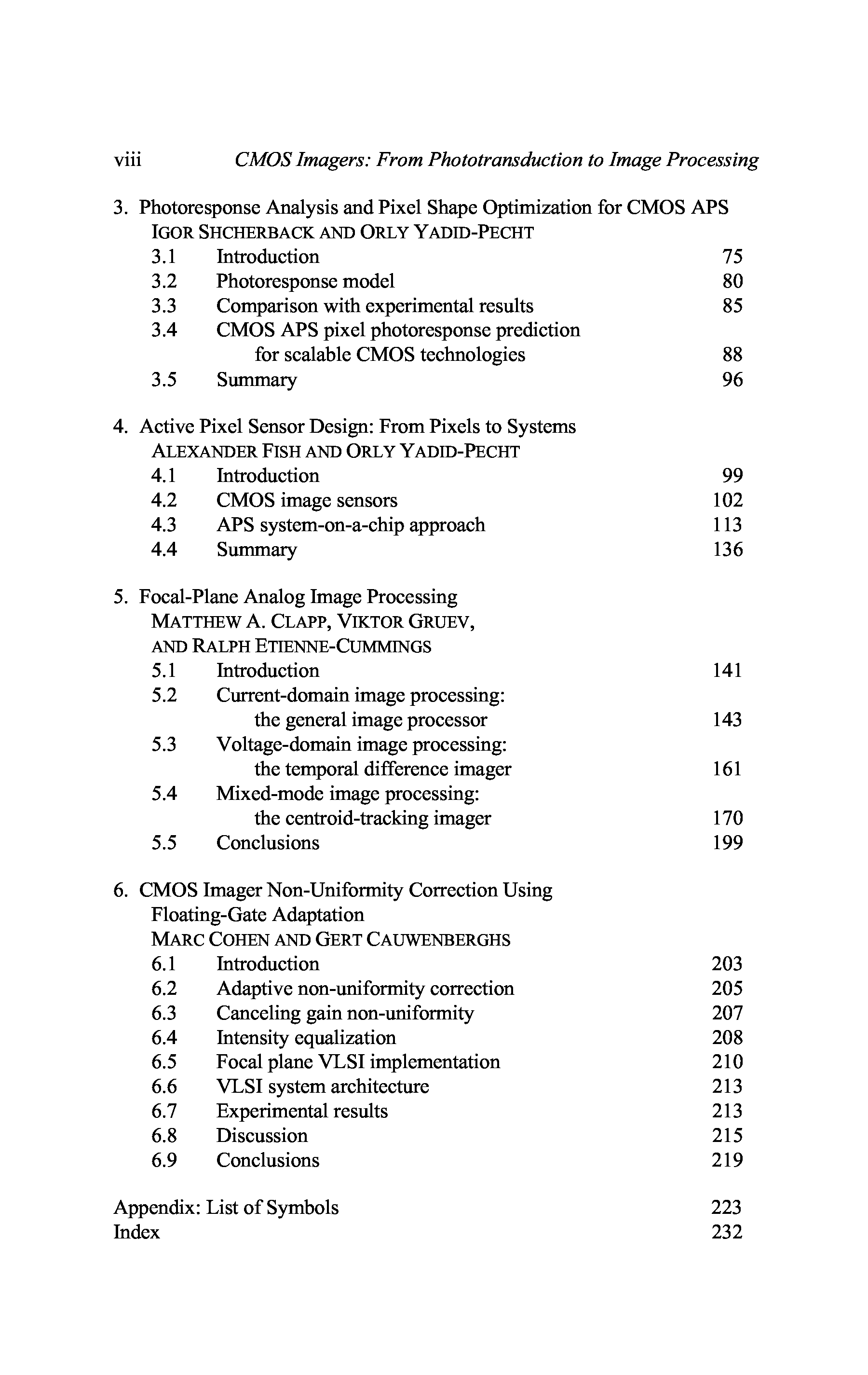 viii CMOS Imagers: From Phototransduction to Image Processing

3. Photoresponse Analysis and Pixel Shape Optimization for CMOS APS
IGOR SHCHERBACK AND ORLY YADID-PECHT
3.1 Introduction 75
3.2 Photoresponse model 80
3.3 Comparison with experimental results 85
3.4 CMOS APS pixel photoresponse prediction for scalable CMOS technologies 88
3.5 Summary 96

4. Active Pixel Sensor Design: From Pixels to Systems
ALEXANDER FISH AND ORLY YADID-PECHT
4.1 Introduction 99
4.2 CMOS image sensors 102
4.3 APS system-on-a-chip approach 113
4.4 Summary 136

5. Focal-Plane Analog Image Processing
MATTHEW A. CLAPP, VIKTOR GRUEV, AND RALPH ETIENNE-CUMMINGS
5.1 Introduction 141
5.2 Current-domain image processing: the general image processor 143
5.3 Voltage-domain image processing: the temporal difference imager 161
5.4 Mixed-mode image processing: the centroid-tracking imager 170
5.5 Conclusions 199

6. CMOS Imager Non-Uniformity Correction Using Floating-Gate Adaptation
MARC COHEN AND GERT CAUWENBERGHS
6.1 Introduction 203
6.2 Adaptive non-uniformity correction 205
6.3 Canceling gain non-uniformity 207
6.4 Intensity equalization 208
6.5 Focal plane VLSI implementation 210
6.6 VLSI system architecture 213
6.7 Experimental results 213
6.8 Discussion 215
6.9 Conclusions 219

Appendix: List of Symbols 223
Index 232